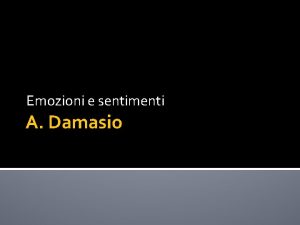 Emozioni e sentimenti

A. Damasio